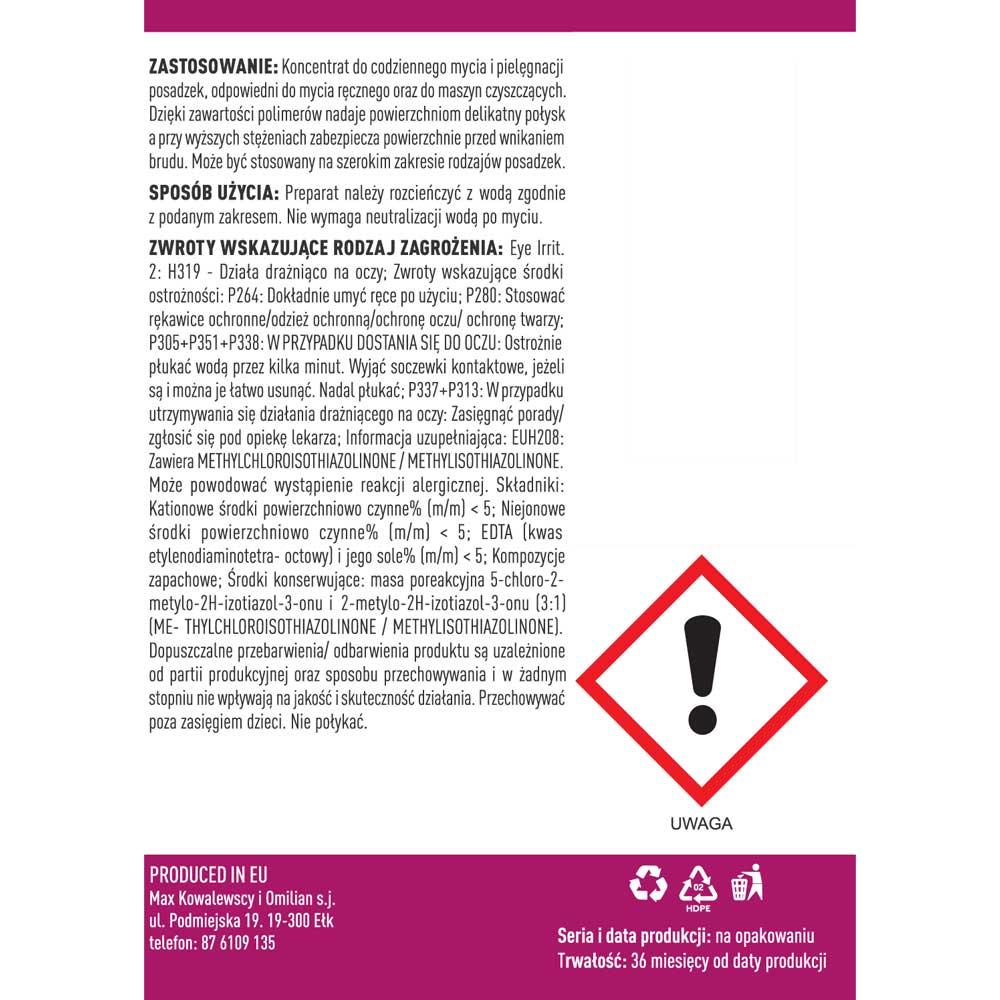 ZASTOSOWANIE: Koncentrat do codziennego mycia i pielęgnacji posadzek, odpowiedni do mycia ręcznego oraz do maszyn czyszczących. Dzięki zawartości polimerów nadaje powierzchniom delikatny połysk a przy wyższych stężeniach zabezpiecza powierzchnie przed wnikaniem brudu. Może być stosowany na szerokim zakresie rodzajów posadzek.

SPOSÓB UŻYCIA: Preparat należy rozcieńczyć z wodą zgodnie z podanym zakresem. Nie wymaga neutralizacji wodą po myciu.

ZWROTY WSKAZUJĄCE RODZAJ ZAGROŻENIA: Eye Irrit. 2: H319 - Działa drażniąco na oczy; Zwroty wskazujące środki ostrożności: P264: Dokładnie umyć ręce po użyciu; P280: Stosować rękawice ochronne/odzież ochronną/ochronę oczu/ ochronę twarzy; P305+P351+P338: W PRZYPADKU DOSTANIA SIĘ DO OCZU: Ostrożnie płukać wodą przez kilka minut. Wyjąć soczewki kontaktowe, jeżeli są i można je łatwo usunąć. Nadal płukać; P337+P313: W przypadku utrzymywania się działania drażniącego na oczy: Zasięgnąć porady/ zgłosić się pod opiekę lekarza; Informacja uzupełniająca: EUH208: Zawiera METHYLCHLOROISOTHIAZOLINONE / METHYLISOTHIAZOLINONE. Może powodować wystąpienie reakcji alergicznej. Składniki: Kationowe środki powierzchniowo czynne% (m/m) < 5; Niejonowe środki powierzchniowo czynne% (m/m) < 5; EDTA (kwas etylenodiaminotetra- octowy) i jego sole% (m/m) < 5; Kompozycje zapachowe; Środki konserwujące: masa poreakcyjna 5-chloro-2-metylo-2H-izotiazol-3-onu i 2-metylo-2H-izotiazol-3-onu (3:1) (ME- THYLCHLOROISOTHIAZOLINONE / METHYLISOTHIAZOLINONE). Dopuszczalne przebarwienia/ odbarwienia produktu są uzależnione od partii produkcyjnej oraz sposobu przechowywania i w żadnym stopniu nie wpływają na jakość i skuteczność działania. Przechowywać poza zasięgiem dzieci. Nie połykać.

UWAGA

PRODUCED IN EU
Max Kowalewscy i Omilian s.j.
ul. Podmiejska 19. 19-300 Ełk
telefon: 87 6109 135

02
HDPE

Seria i data produkcji: na opakowaniu
Trwałość: 36 miesięcy od daty produkcji